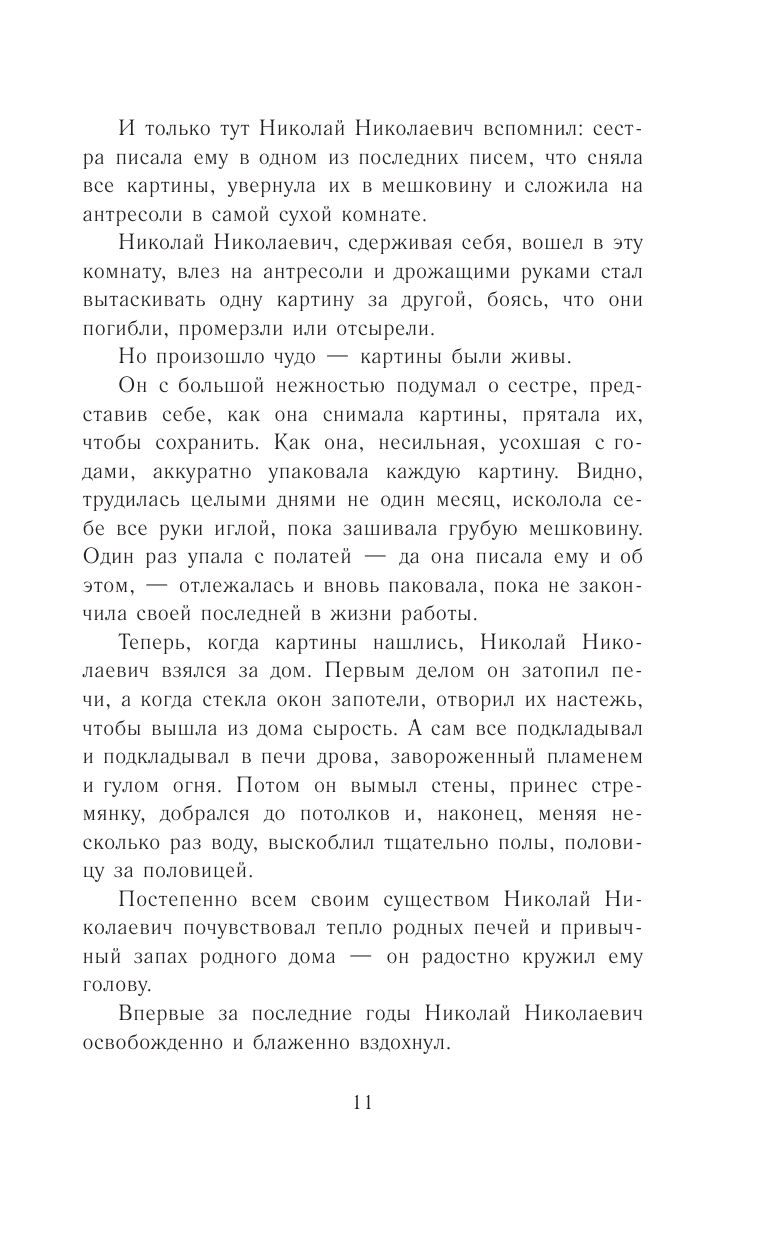 И только тут Николай Николаевич вспомнил: сестра писала ему в одном из последних писем, что сняла все картины, увернула их в мешковину и сложила на антресоли в самой сухой комнате.

Николай Николаевич, сдерживая себя, вошел в эту комнату, влез на антресоли и дрожащими руками стал вытаскивать одну картину за другой, боясь, что они погибли, промерзли или отсырели.

Но произошло чудо — картины были живы.

Он с большой нежностью подумал о сестре, представив себе, как она снимала картины, прятала их, чтобы сохранить. Как она, несильная, усохшая с годами, аккуратно упаковала каждую картину. Видно, трудилась целыми днями не один месяц, исколола себе все руки иглой, пока зашивала грубую мешковину. Один раз упала с полатей — да она писала ему и об этом, — отлежалась и вновь паковала, пока не закончила своей последней в жизни работы.

Теперь, когда картины нашлись, Николай Николаевич взялся за дом. Первым делом он затопил печи, а когда стекла окон запотели, отворил их настежь, чтобы вышла из дома сырость. А сам все подкладывал и подкладывал в печи дрова, завороженный пламенем и гулом огня. Потом он вымыл стены, принес стремянку, добрался до потолков и, наконец, меняя несколько раз воду, выскоблил тщательно полы, половицу за половицей.

Постепенно всем своим существом Николай Николаевич почувствовал тепло родных печей и привычный запах родного дома — он радостно кружил ему голову.

Впервые за последние годы Николай Николаевич освобожденно и блаженно вздохнул.

11